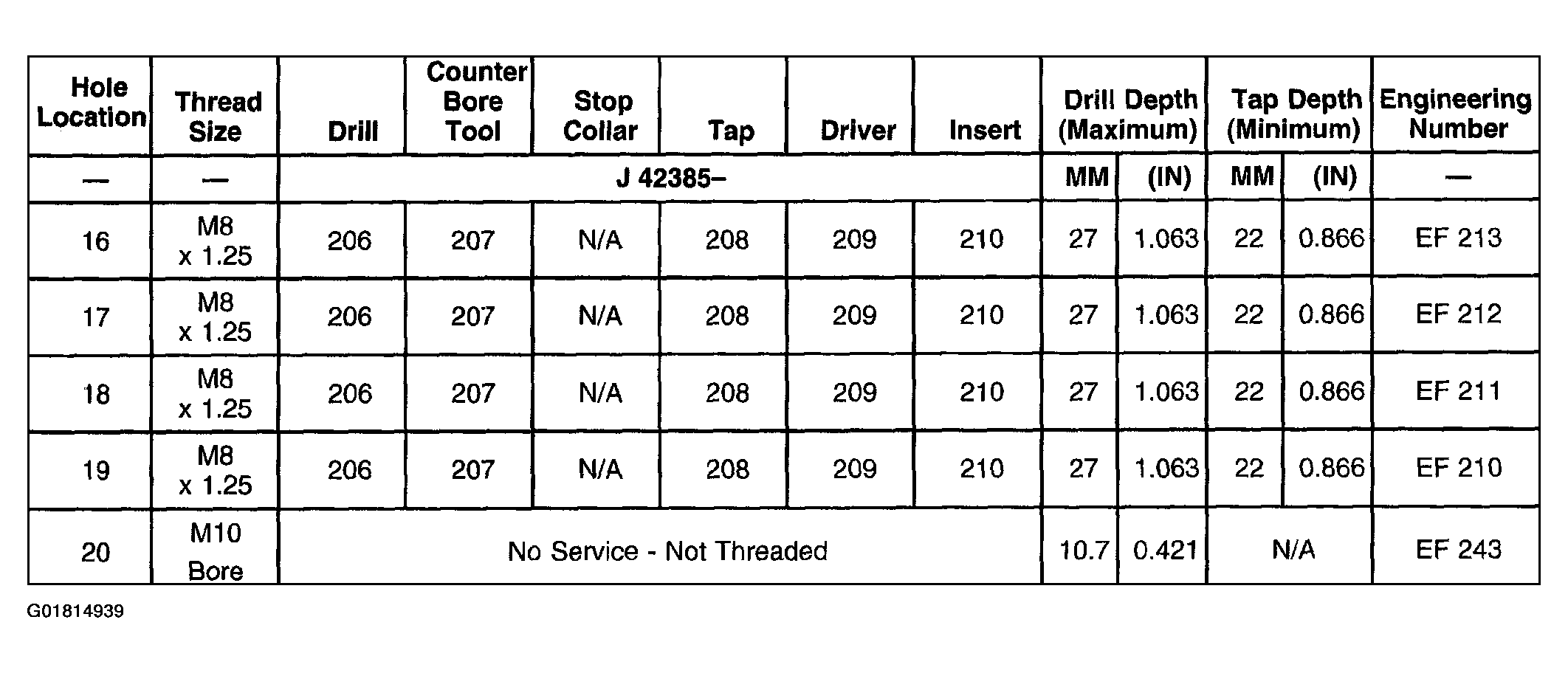 | Hole Location | Thread Size | Drill | Counter Bore Tool | Stop Collar | Tap | Driver | Insert | Drill Depth (Maximum) | | Tap Depth (Minimum) | | Engineering Number |
|---|---|---|---|---|---|---|---|---|---|---|---|---|
| — | — | J 42385– | | | | | | MM | (IN) | MM | (IN) | — |
| 16 | M8 x 1.25 | 206 | 207 | N/A | 208 | 209 | 210 | 27 | 1.063 | 22 | 0.866 | EF 213 |
| 17 | M8 x 1.25 | 206 | 207 | N/A | 208 | 209 | 210 | 27 | 1.063 | 22 | 0.866 | EF 212 |
| 18 | M8 x 1.25 | 206 | 207 | N/A | 208 | 209 | 210 | 27 | 1.063 | 22 | 0.866 | EF 211 |
| 19 | M8 x 1.25 | 206 | 207 | N/A | 208 | 209 | 210 | 27 | 1.063 | 22 | 0.866 | EF 210 |
| 20 | M10 Bore | No Service - Not Threaded | | | | | | 10.7 | 0.421 | N/A | | EF 243 |

G01814939